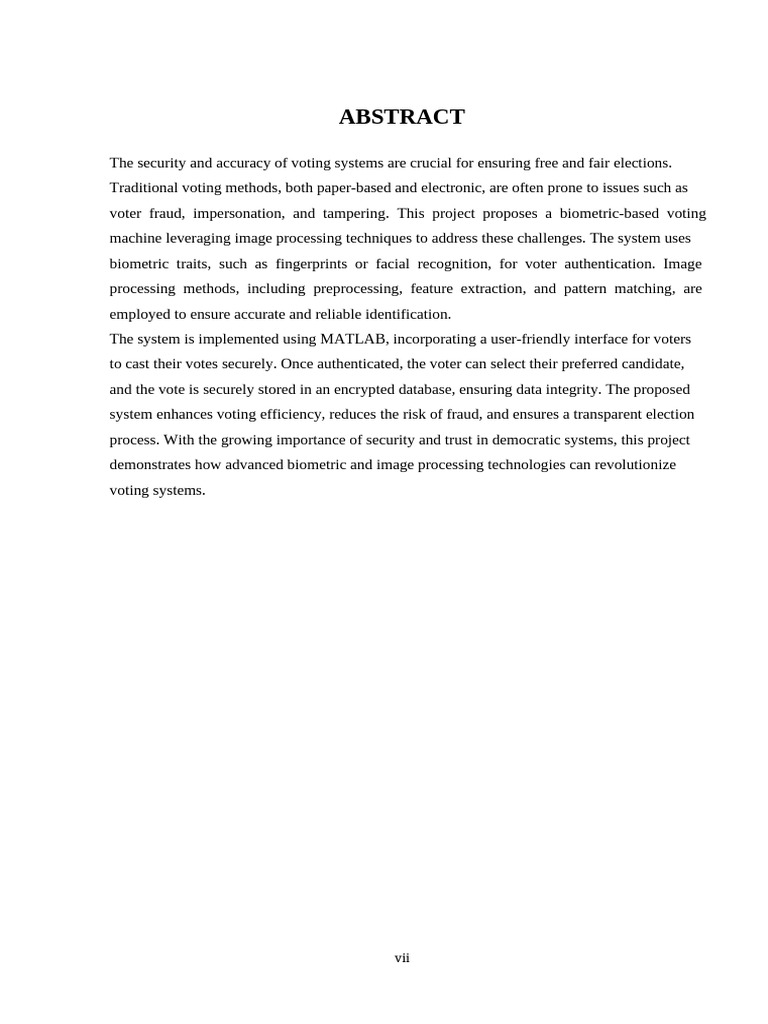 ABSTRACT

The security and accuracy of voting systems are crucial for ensuring free and fair elections. Traditional voting methods, both paper-based and electronic, are often prone to issues such as voter fraud, impersonation, and tampering. This project proposes a biometric-based voting machine leveraging image processing techniques to address these challenges. The system uses biometric traits, such as fingerprints or facial recognition, for voter authentication. Image processing methods, including preprocessing, feature extraction, and pattern matching, are employed to ensure accurate and reliable identification.

The system is implemented using MATLAB, incorporating a user-friendly interface for voters to cast their votes securely. Once authenticated, the voter can select their preferred candidate, and the vote is securely stored in an encrypted database, ensuring data integrity. The proposed system enhances voting efficiency, reduces the risk of fraud, and ensures a transparent election process. With the growing importance of security and trust in democratic systems, this project demonstrates how advanced biometric and image processing technologies can revolutionize voting systems.

vii